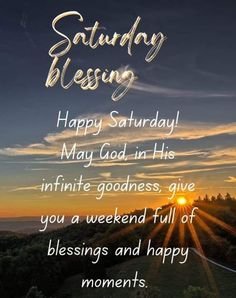 Saturday blessing

Happy Saturday! May God, in His infinite goodness, give you a weekend full of blessings and happy moments.